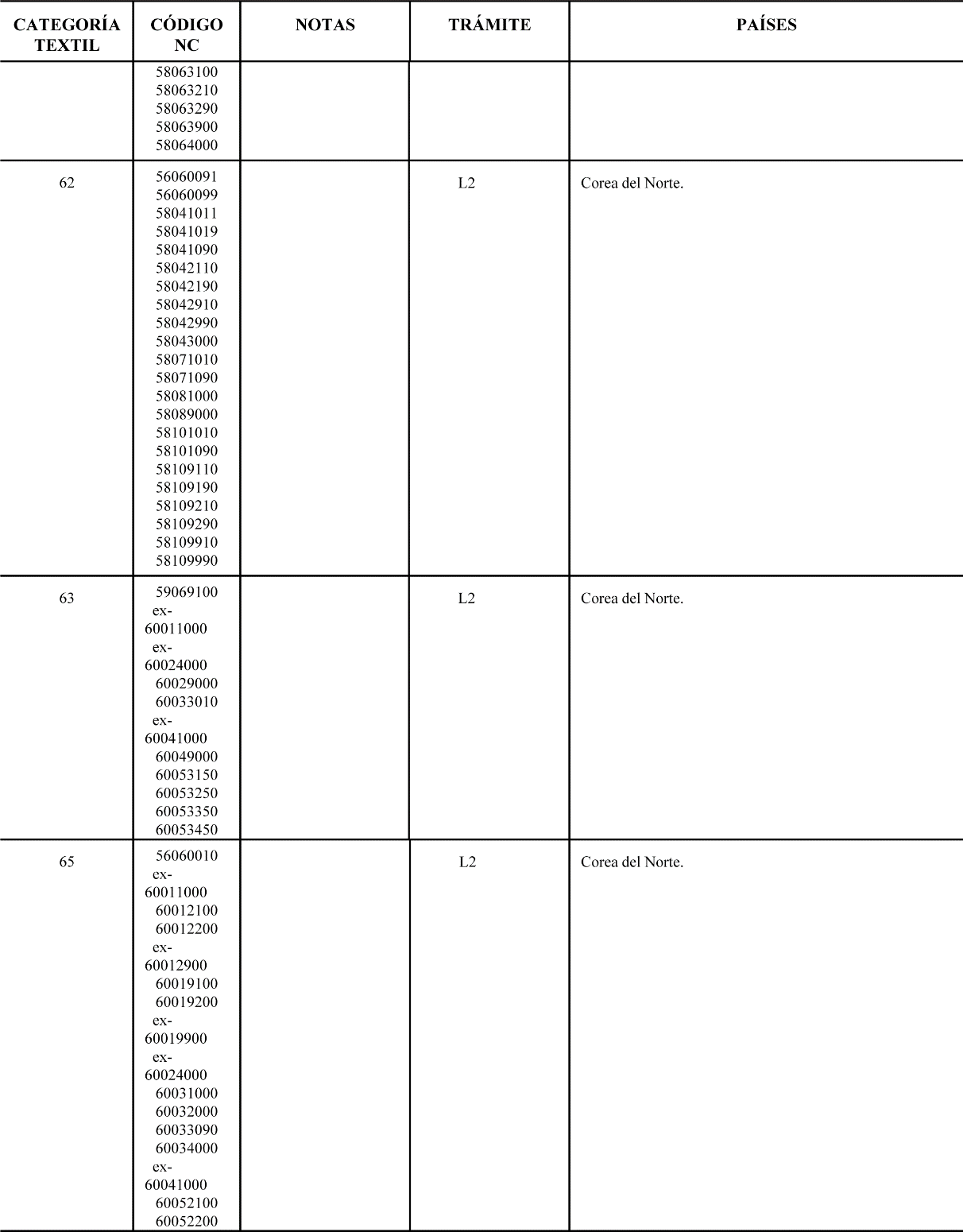 | CATEGORÍA TEXTIL | CÓDIGO NC | NOTAS | TRÁMITE | PAÍSES |
|---|---|---|---|---|
| | 58063100 58063210 58063290 58063900 58064000 | | | |
| 62 | 56060091 56060099 58041011 58041019 58041090 58042110 58042190 58042910 58042990 58043000 58071010 58071090 58081000 58089000 58101010 58101090 58109110 58109190 58109210 58109290 58109910 58109990 | | L2 | Corea del Norte. |
| 63 | 59069100 ex-60011000 ex-60024000 60029000 60033010 ex-60041000 60049000 60053150 60053250 60053350 60053450 | | L2 | Corea del Norte. |
| 65 | 56060010 ex-60011000 60012100 60012200 ex-60012900 60019100 60019200 ex-60019900 ex-60024000 60031000 60032000 60033090 60034000 ex-60041000 60052100 60052200 | | L2 | Corea del Norte. |